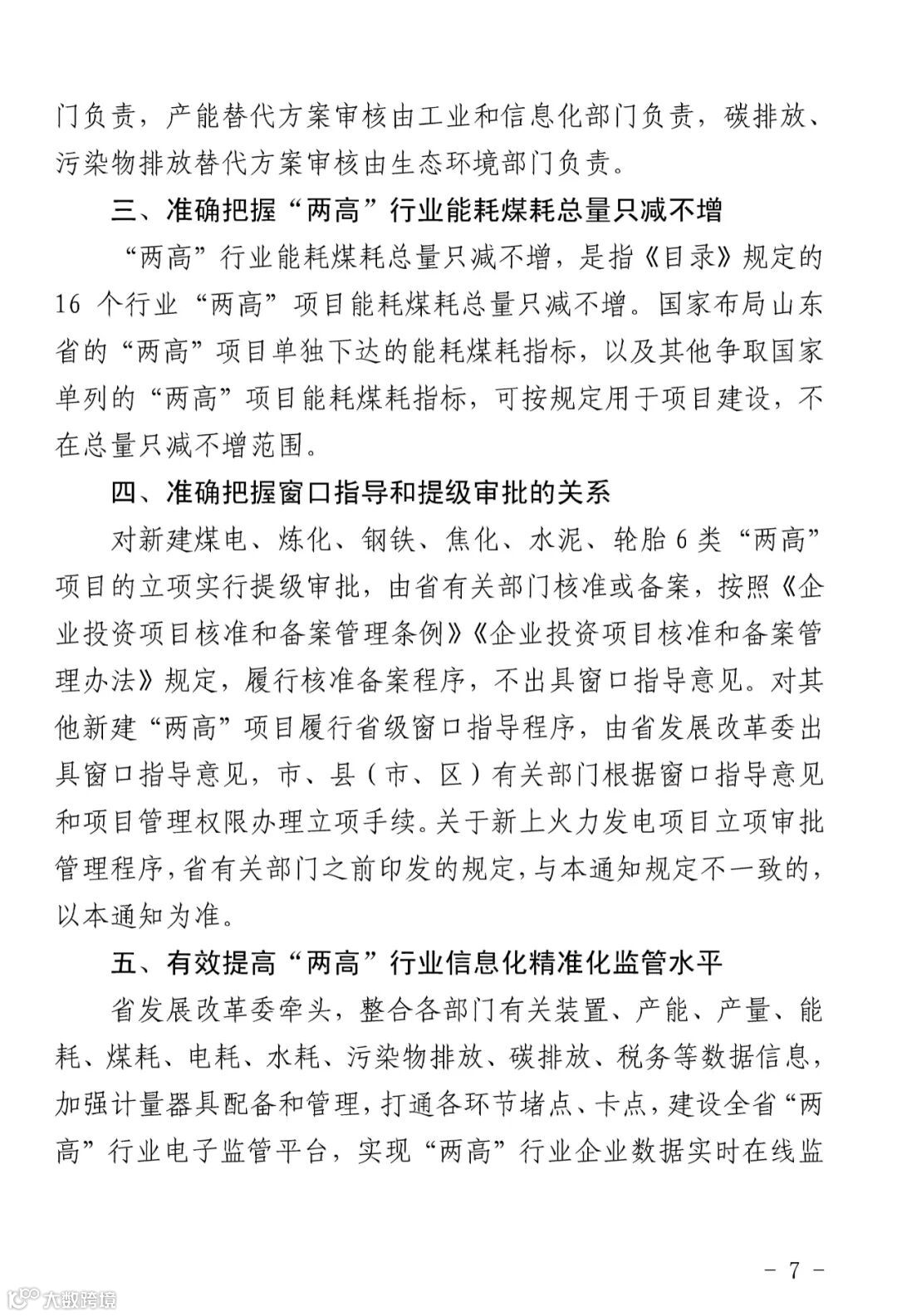 门负责，产能替代方案审核由工业和信息化部门负责，碳排放、污染物排放替代方案审核由生态环境部门负责。

三、准确把握“两高”行业能耗煤耗总量只减不增

“两高”行业能耗煤耗总量只减不增，是指《目录》规定的16个行业“两高”项目能耗煤耗总量只减不增。国家布局山东省的“两高”项目单独下达的能耗煤耗指标，以及其他争取国家单列的“两高”项目能耗煤耗指标，可按规定用于项目建设，不在总量只减不增范围。

四、准确把握窗口指导和提级审批的关系

对新建煤电、炼化、钢铁、焦化、水泥、轮胎6类“两高”项目的立项实行提级审批，由省有关部门核准或备案，按照《企业投资项目核准和备案管理条例》《企业投资项目核准和备案管理办法》规定，履行核准备案程序，不出具窗口指导意见。对其他新建“两高”项目履行省级窗口指导程序，由省发展改革委出具窗口指导意见，市、县（市、区）有关部门根据窗口指导意见和项目管理权限办理立项手续。关于新上火力发电项目立项审批管理程序，省有关部门之前印发的规定，与本通知规定不一致的，以本通知为准。

五、有效提高“两高”行业信息化精准化监管水平

省发展改革委牵头，整合各部门有关装置、产能、产量、能耗、煤耗、电耗、水耗、污染物排放、碳排放、税务等数据信息，加强计量器具配备和管理，打通各环节堵点、卡点，建设全省“两高”行业电子监管平台，实现“两高”行业企业数据实时在线监

－ 7 －

大数跨境